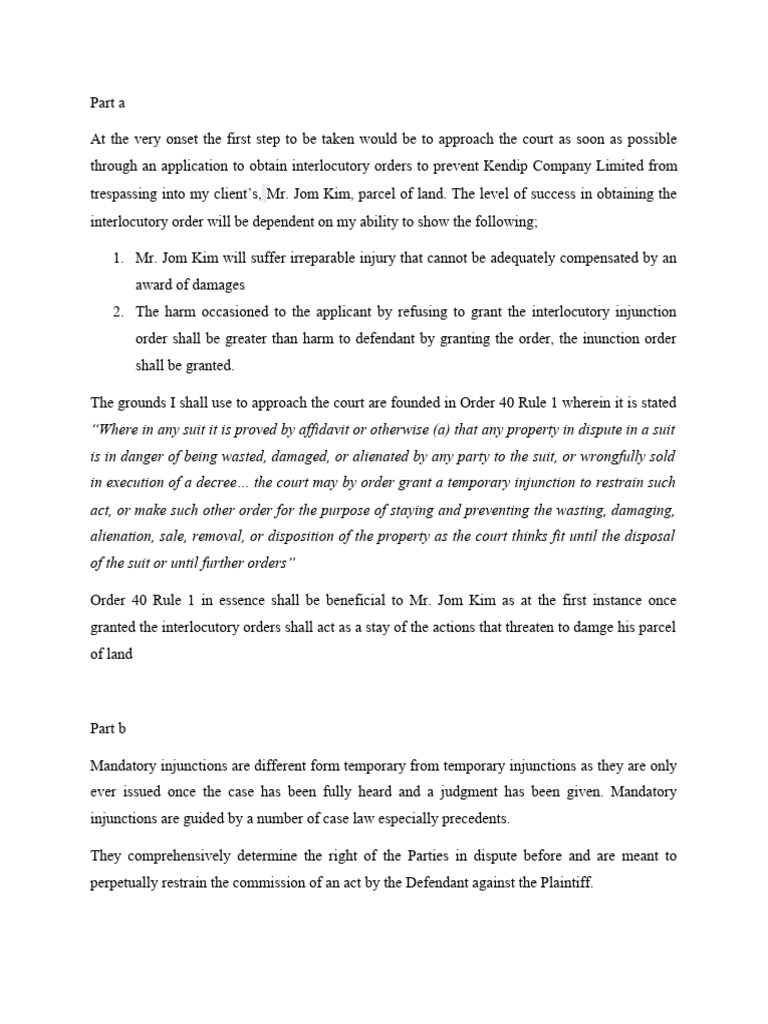 Part a

At the very onset the first step to be taken would be to approach the court as soon as possible through an application to obtain interlocutory orders to prevent Kendip Company Limited from trespassing into my client's, Mr. Jom Kim, parcel of land. The level of success in obtaining the interlocutory order will be dependent on my ability to show the following;

1. Mr. Jom Kim will suffer irreparable injury that cannot be adequately compensated by an award of damages
2. The harm occasioned to the applicant by refusing to grant the interlocutory injunction order shall be greater than harm to defendant by granting the order, the inunction order shall be granted.

The grounds I shall use to approach the court are founded in Order 40 Rule 1 wherein it is stated "Where in any suit it is proved by affidavit or otherwise (a) that any property in dispute in a suit is in danger of being wasted, damaged, or alienated by any party to the suit, or wrongfully sold in execution of a decree... the court may by order grant a temporary injunction to restrain such act, or make such other order for the purpose of staying and preventing the wasting, damaging, alienation, sale, removal, or disposition of the property as the court thinks fit until the disposal of the suit or until further orders"

Order 40 Rule 1 in essence shall be beneficial to Mr. Jom Kim as at the first instance once granted the interlocutory orders shall act as a stay of the actions that threaten to damge his parcel of land

Part b

Mandatory injunctions are different form temporary from temporary injunctions as they are only ever issued once the case has been fully heard and a judgment has been given. Mandatory injunctions are guided by a number of case law especially precedents.

They comprehensively determine the right of the Parties in dispute before and are meant to perpetually restrain the commission of an act by the Defendant against the Plaintiff.